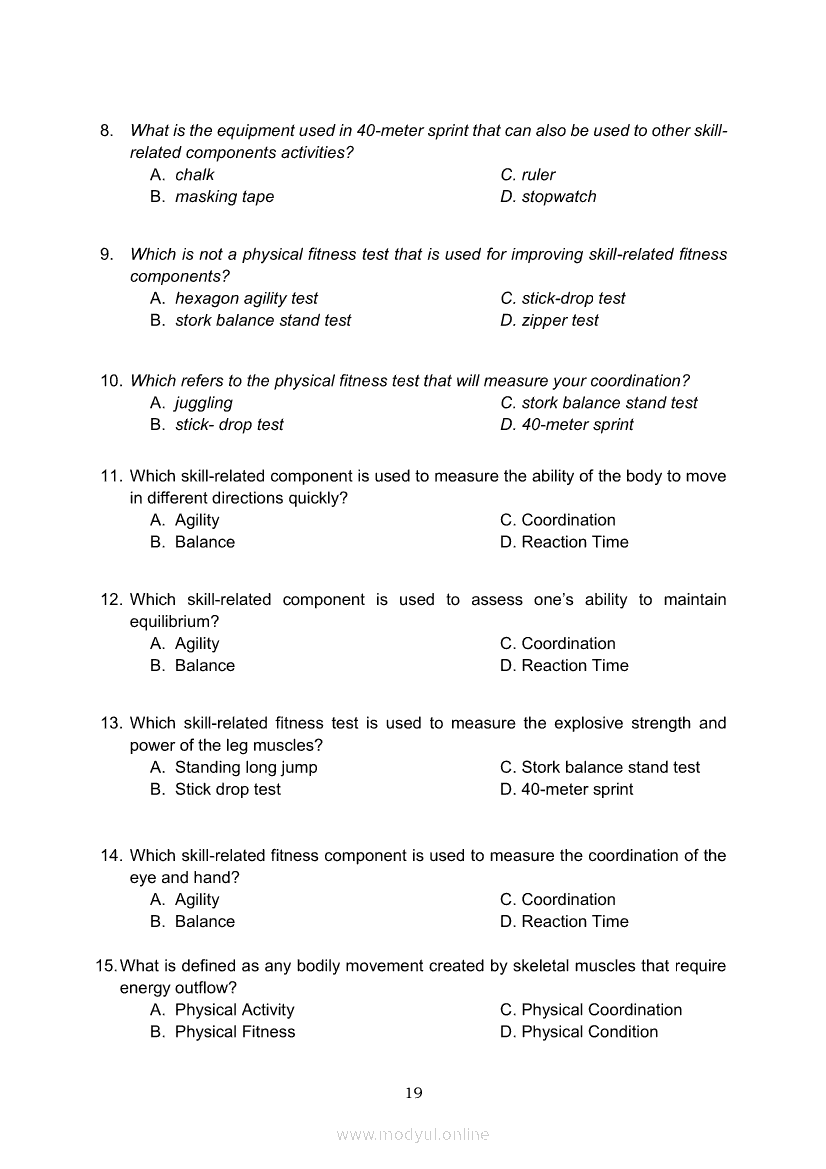 8. What is the equipment used in 40-meter sprint that can also be used to other skill-related components activities?
A. chalk
B. masking tape
C. ruler
D. stopwatch

9. Which is not a physical fitness test that is used for improving skill-related fitness components?
A. hexagon agility test
B. stork balance stand test
C. stick-drop test
D. zipper test

10. Which refers to the physical fitness test that will measure your coordination?
A. juggling
B. stick- drop test
C. stork balance stand test
D. 40-meter sprint

11. Which skill-related component is used to measure the ability of the body to move in different directions quickly?
A. Agility
B. Balance
C. Coordination
D. Reaction Time

12. Which skill-related component is used to assess one's ability to maintain equilibrium?
A. Agility
B. Balance
C. Coordination
D. Reaction Time

13. Which skill-related fitness test is used to measure the explosive strength and power of the leg muscles?
A. Standing long jump
B. Stick drop test
C. Stork balance stand test
D. 40-meter sprint

14. Which skill-related fitness component is used to measure the coordination of the eye and hand?
A. Agility
B. Balance
C. Coordination
D. Reaction Time

15. What is defined as any bodily movement created by skeletal muscles that require energy outflow?
A. Physical Activity
B. Physical Fitness
C. Physical Coordination
D. Physical Condition

19

www.modyul.online